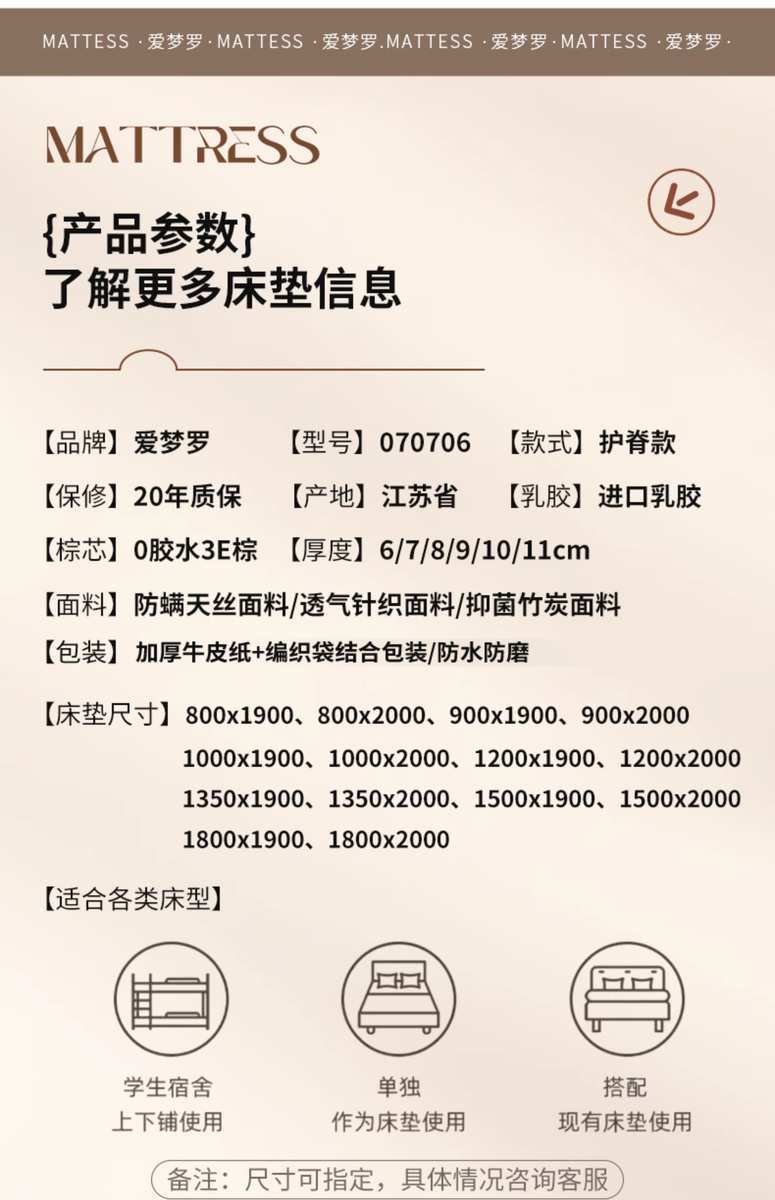 MATTESS · 爱梦罗 · MATTESS · 爱梦罗.MATTESS · 爱梦罗 · MATTESS · 爱梦罗 ·

MATTRESS

{产品参数}
了解更多床垫信息

【品牌】爱梦罗 【型号】070706 【款式】护脊款

【保修】20年质保 【产地】江苏省 【乳胶】进口乳胶

【棕芯】0胶水3E棕 【厚度】6/7/8/9/10/11cm

【面料】防螨天丝面料/透气针织面料/抑菌竹炭面料

【包装】加厚牛皮纸+编织袋结合包装/防水防磨

【床垫尺寸】800x1900、800x2000、900x1900、900x2000
1000x1900、1000x2000、1200x1900、1200x2000
1350x1900、1350x2000、1500x1900、1500x2000
1800x1900、1800x2000

【适合各类床型】

学生宿舍
上下铺使用

单独
作为床垫使用

搭配
现有床垫使用

备注：尺寸可指定，具体情况咨询客服